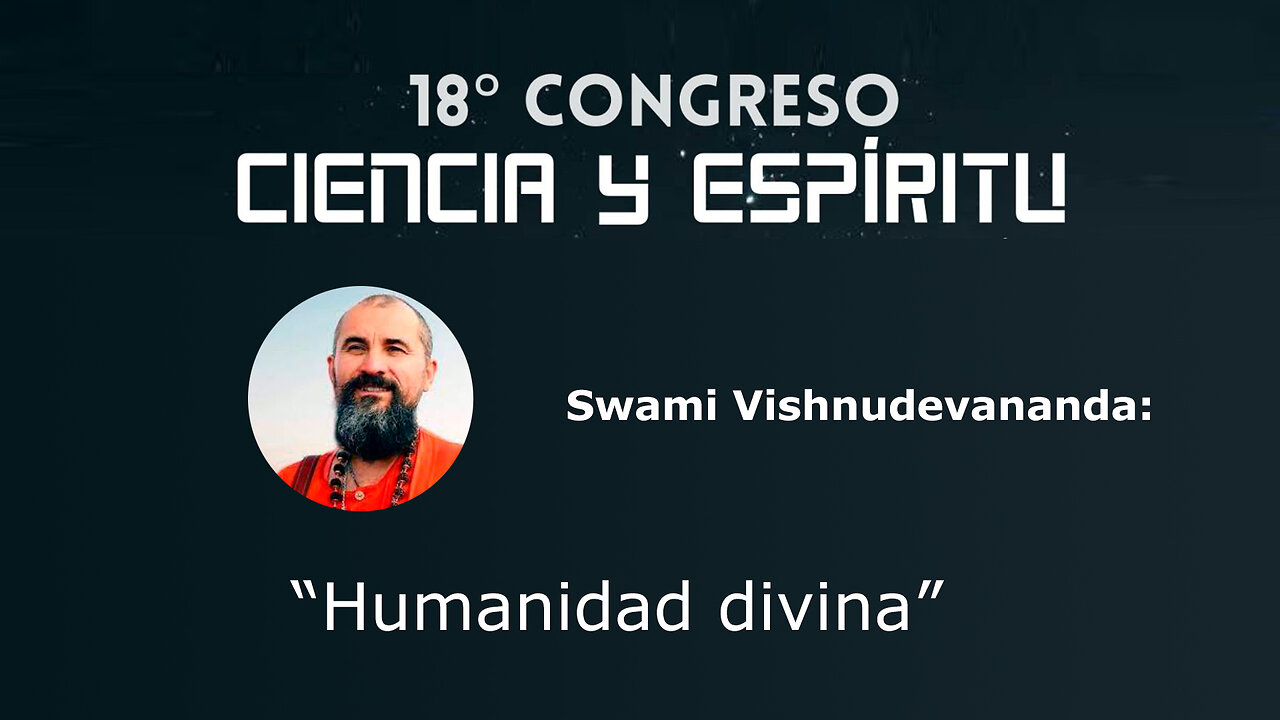 18° CONGRESO
CIENCIA Y ESPÍRITU

Swami Vishnudevananda:

“Humanidad divina”